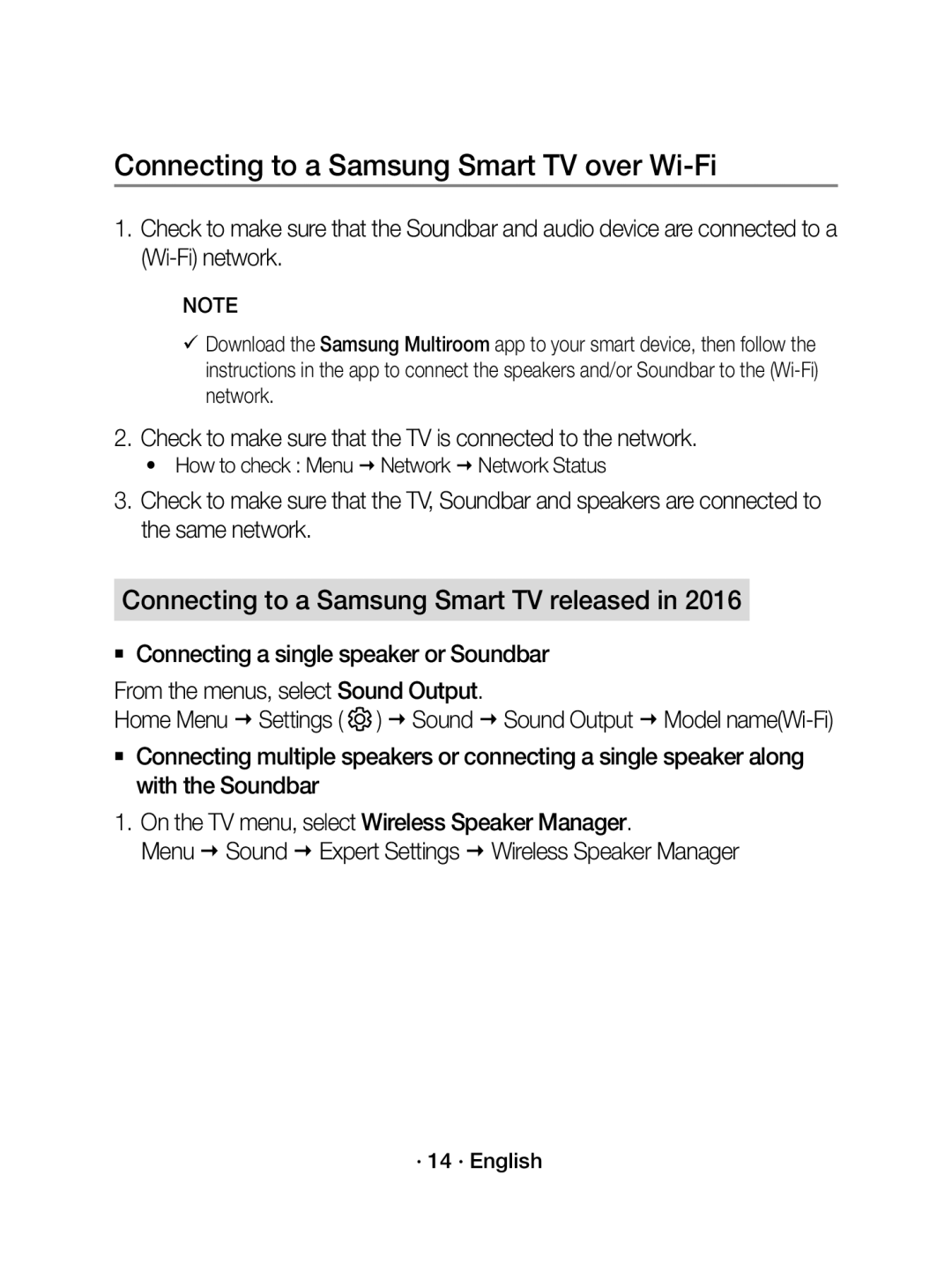 Connecting to a Samsung Smart TV over Wi-Fi

1. Check to make sure that the Soundbar and audio device are connected to a (Wi-Fi) network.

NOTE

✓ Download the Samsung Multiroom app to your smart device, then follow the instructions in the app to connect the speakers and/or Soundbar to the (Wi-Fi) network.

2. Check to make sure that the TV is connected to the network.

• How to check : Menu → Network → Network Status

3. Check to make sure that the TV, Soundbar and speakers are connected to the same network.

Connecting to a Samsung Smart TV released in 2016

■ Connecting a single speaker or Soundbar

From the menus, select Sound Output.
Home Menu → Settings ( ) → Sound → Sound Output → Model name(Wi-Fi)

■ Connecting multiple speakers or connecting a single speaker along with the Soundbar

1. On the TV menu, select Wireless Speaker Manager.
Menu → Sound → Expert Settings → Wireless Speaker Manager

· 14 · English